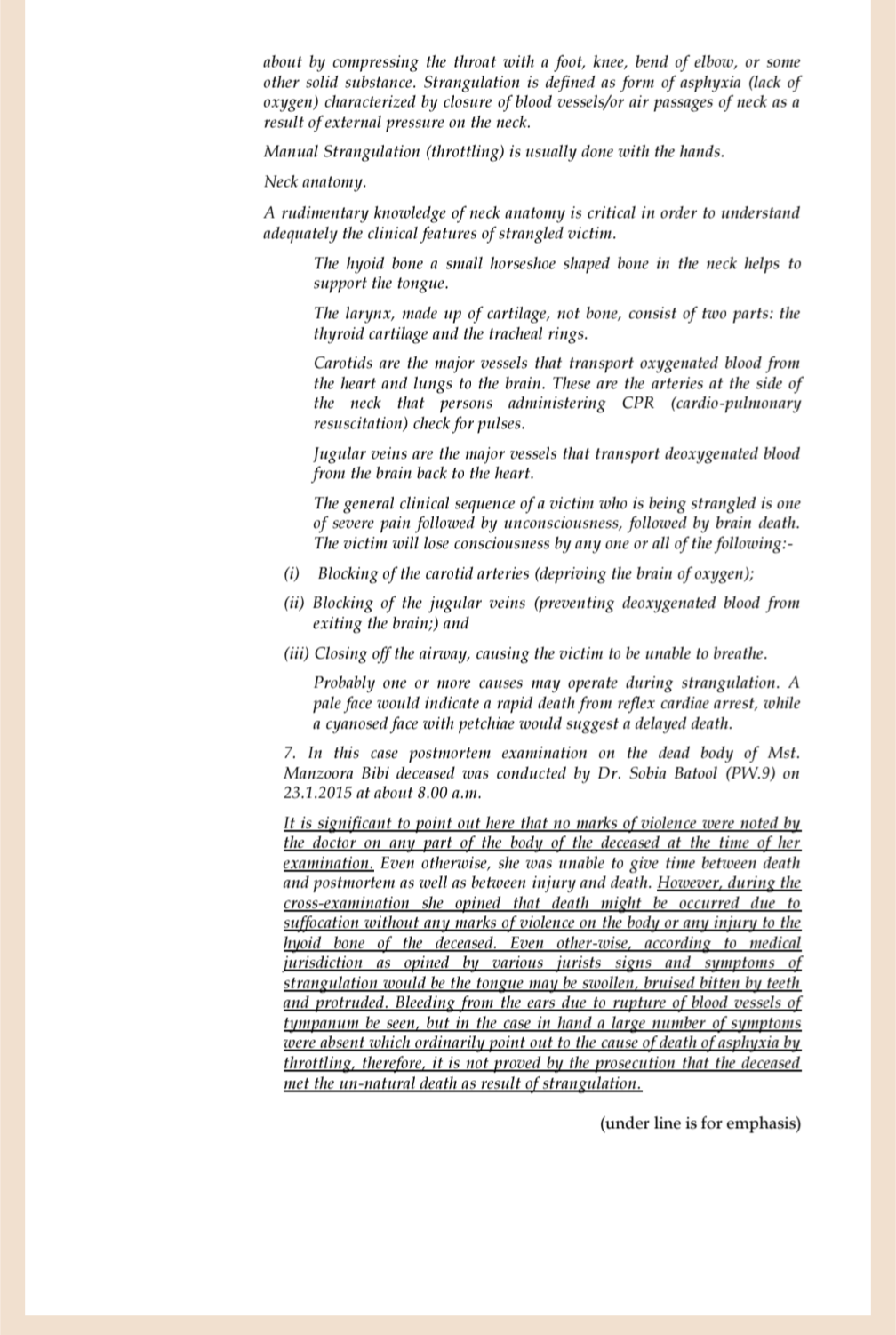 about by compressing the throat with a foot, knee, bend of elbow, or some other solid substance. Strangulation is defined as form of asphyxia (lack of oxygen) characterized by closure of blood vessels/or air passages of neck as a result of external pressure on the neck.

Manual Strangulation (throttling) is usually done with the hands.

Neck anatomy.

A rudimentary knowledge of neck anatomy is critical in order to understand adequately the clinical features of strangled victim.

The hyoid bone a small horseshoe shaped bone in the neck helps to support the tongue.

The larynx, made up of cartilage, not bone, consist of two parts: the thyroid cartilage and the tracheal rings.

Carotids are the major vessels that transport oxygenated blood from the heart and lungs to the brain. These are the arteries at the side of the neck that persons administering CPR (cardio-pulmonary resuscitation) check for pulses.

Jugular veins are the major vessels that transport deoxygenated blood from the brain back to the heart.

The general clinical sequence of a victim who is being strangled is one of severe pain followed by unconsciousness, followed by brain death. The victim will lose consciousness by any one or all of the following:-

(i) Blocking of the carotid arteries (depriving the brain of oxygen);

(ii) Blocking of the jugular veins (preventing deoxygenated blood from exiting the brain;) and

(iii) Closing off the airway, causing the victim to be unable to breathe.

Probably one or more causes may operate during strangulation. A pale face would indicate a rapid death from reflex cardiae arrest, while a cyanosed face with petchiae would suggest a delayed death.

7. In this case postmortem examination on the dead body of Mst. Manzoora Bibi deceased was conducted by Dr. Sobia Batool (PW.9) on 23.1.2015 at about 8.00 a.m.

It is significant to point out here that no marks of violence were noted by the doctor on any part of the body of the deceased at the time of her examination. Even otherwise, she was unable to give time between death and postmortem as well as between injury and death. However, during the cross-examination she opined that death might be occurred due to suffocation without any marks of violence on the body or any injury to the hyoid bone of the deceased. Even other-wise, according to medical jurisdiction as opined by various jurists signs and symptoms of strangulation would be the tongue may be swollen, bruised bitten by teeth and protruded. Bleeding from the ears due to rupture of blood vessels of tympanum be seen, but in the case in hand a large number of symptoms were absent which ordinarily point out to the cause of death of asphyxia by throttling, therefore, it is not proved by the prosecution that the deceased met the un-natural death as result of strangulation.

(under line is for emphasis)